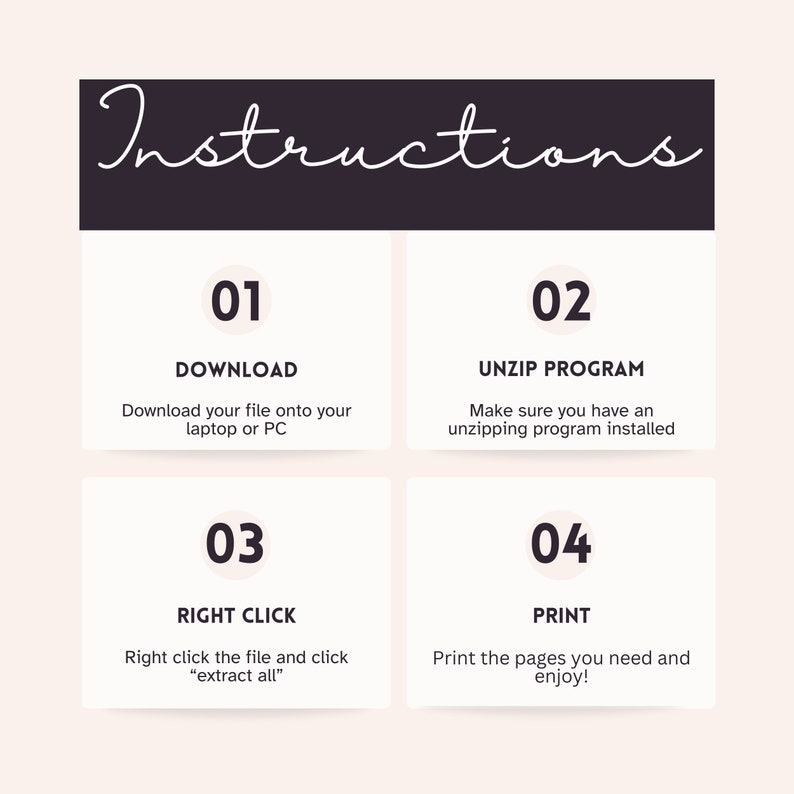 Instructions

01

DOWNLOAD

Download your file onto your laptop or PC

02

UNZIP PROGRAM

Make sure you have an unzipping program installed

03

RIGHT CLICK

Right click the file and click "extract all"

04

PRINT

Print the pages you need and enjoy!